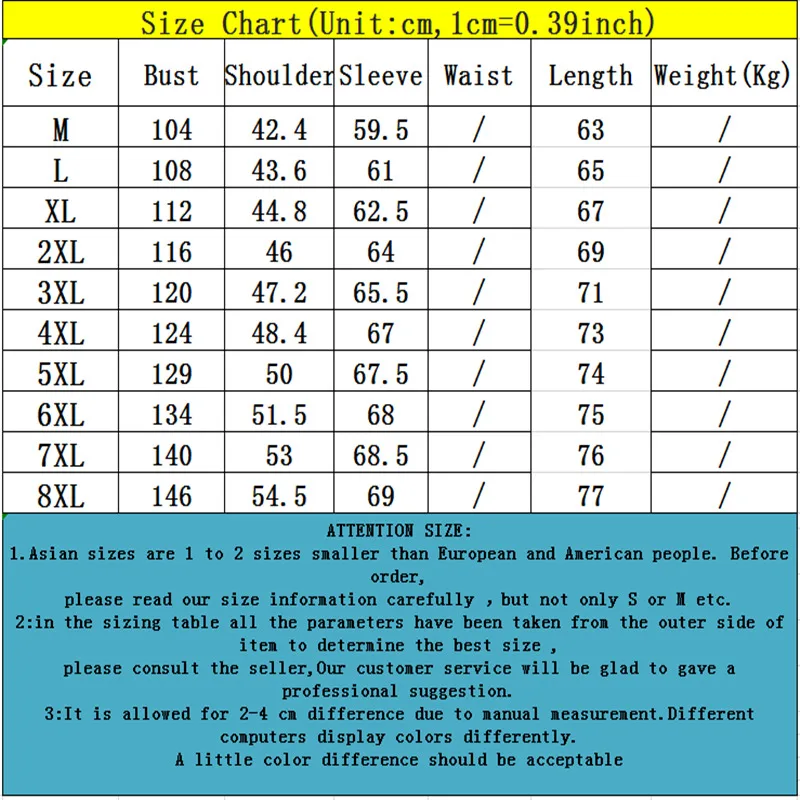 Size Chart(Unit:cm,1cm=0.39inch)

| Size | Bust | Shoulder | Sleeve | Waist | Length | Weight(Kg) |
|---|---|---|---|---|---|---|
| M | 104 | 42.4 | 59.5 | / | 63 | / |
| L | 108 | 43.6 | 61 | / | 65 | / |
| XL | 112 | 44.8 | 62.5 | / | 67 | / |
| 2XL | 116 | 46 | 64 | / | 69 | / |
| 3XL | 120 | 47.2 | 65.5 | / | 71 | / |
| 4XL | 124 | 48.4 | 67 | / | 73 | / |
| 5XL | 129 | 50 | 67.5 | / | 74 | / |
| 6XL | 134 | 51.5 | 68 | / | 75 | / |
| 7XL | 140 | 53 | 68.5 | / | 76 | / |
| 8XL | 146 | 54.5 | 69 | / | 77 | / |

ATTENTION SIZE:
1.Asian sizes are 1 to 2 sizes smaller than European and American people. Before order,
please read our size information carefully , but not only S or M etc.
2:in the sizing table all the parameters have been taken from the outer side of item to determine the best size ,
please consult the seller,Our customer service will be glad to gave a professional suggestion.
3:It is allowed for 2-4 cm difference due to manual measurement.Different computers display colors differently.
A little color difference should be acceptable